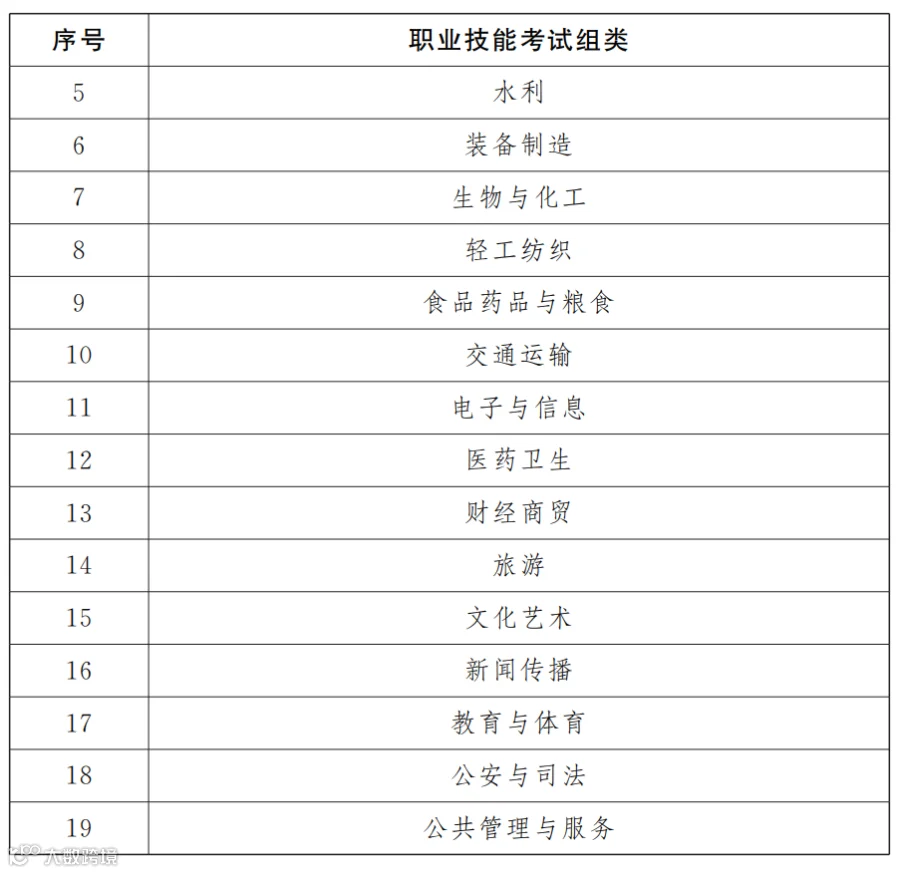 | 序号 | 职业技能考试组类 |
|---|---|
| 5 | 水利 |
| 6 | 装备制造 |
| 7 | 生物与化工 |
| 8 | 轻工纺织 |
| 9 | 食品药品与粮食 |
| 10 | 交通运输 |
| 11 | 电子与信息 |
| 12 | 医药卫生 |
| 13 | 财经商贸 |
| 14 | 旅游 |
| 15 | 文化艺术 |
| 16 | 新闻传播 |
| 17 | 教育与体育 |
| 18 | 公安与司法 |
| 19 | 公共管理与服务 |

大数跨境